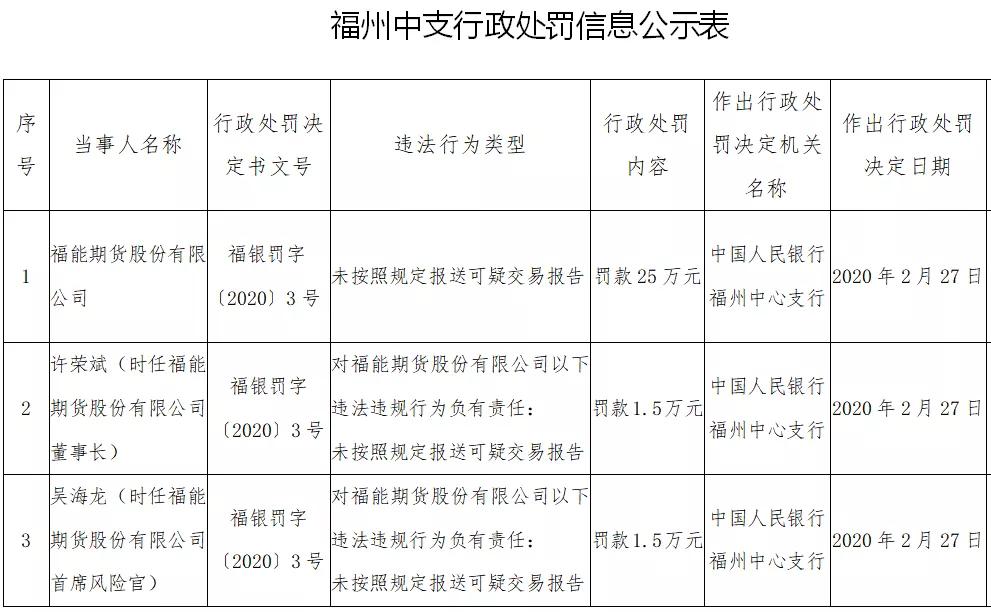 福州中支行政处罚信息公示表

| 序号 | 当事人名称 | 行政处罚决定书文号 | 违法行为类型 | 行政处罚内容 | 作出行政处罚决定机关名称 | 作出行政处罚决定日期 |
|---|---|---|---|---|---|---|
| 1 | 福能期货股份有限公司 | 福银罚字〔2020〕3号 | 未按照规定报送可疑交易报告 | 罚款25万元 | 中国人民银行福州中心支行 | 2020年2月27日 |
| 2 | 许荣斌（时任福能期货股份有限公司董事长） | 福银罚字〔2020〕3号 | 对福能期货股份有限公司以下违法违规行为负有责任：未按照规定报送可疑交易报告 | 罚款1.5万元 | 中国人民银行福州中心支行 | 2020年2月27日 |
| 3 | 吴海龙（时任福能期货股份有限公司首席风险官） | 福银罚字〔2020〕3号 | 对福能期货股份有限公司以下违法违规行为负有责任：未按照规定报送可疑交易报告 | 罚款1.5万元 | 中国人民银行福州中心支行 | 2020年2月27日 |